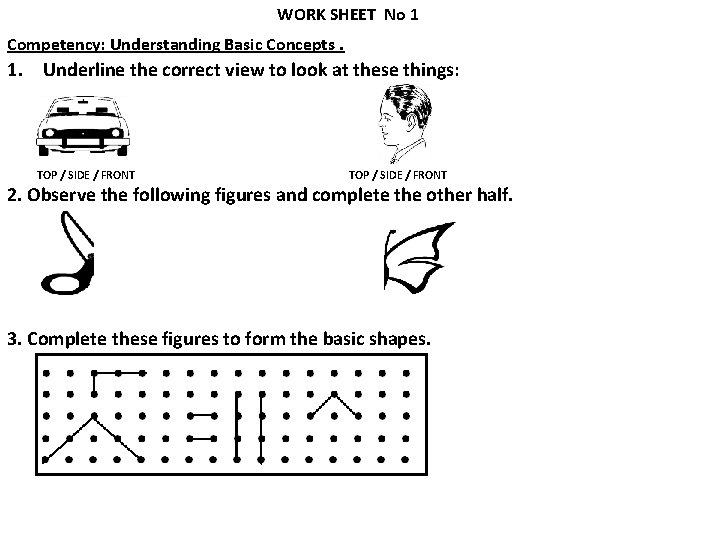 WORK SHEET No 1

Competency: Understanding Basic Concepts .

1. Underline the correct view to look at these things:

TOP / SIDE / FRONT

TOP / SIDE / FRONT

2. Observe the following figures and complete the other half.

3. Complete these figures to form the basic shapes.